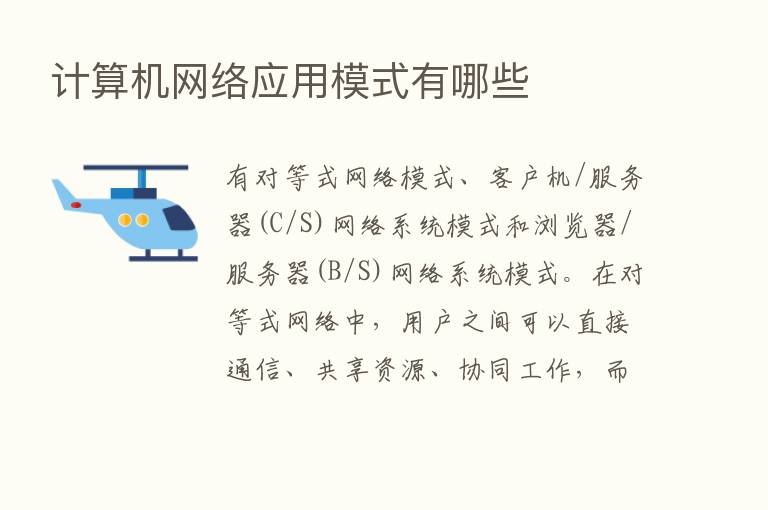 计算机网络应用模式有哪些

有对等式网络模式、客户机/服务器(C/S)网络系统模式和浏览器/服务器(B/S)网络系统模式。在对等式网络中，用户之间可以直接通信、共享资源、协同工作，而